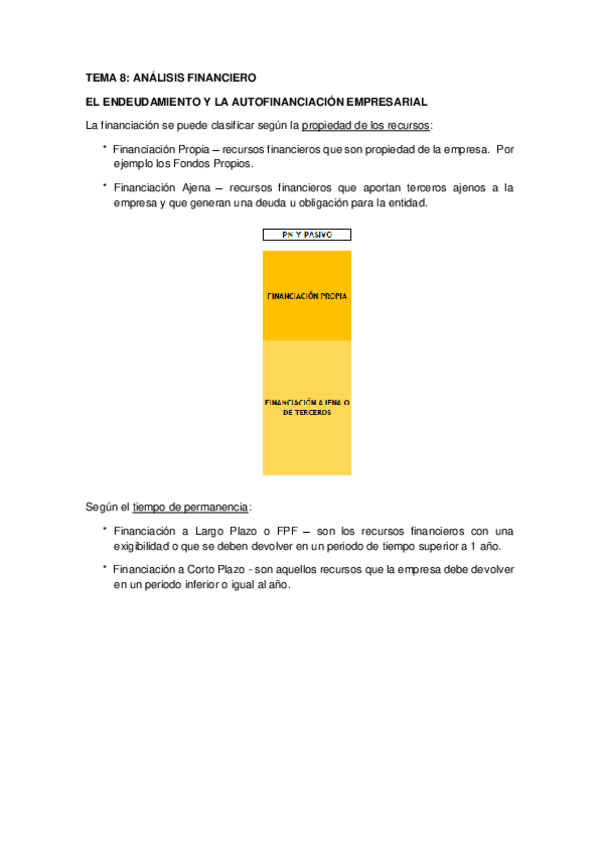 TEMA 8: ANÁLISIS FINANCIERO

EL ENDEUDAMIENTO Y LA AUTOFINANCIACIÓN EMPRESARIAL

La financiación se puede clasificar según la propiedad de los recursos:

* Financiación Propia – recursos financieros que son propiedad de la empresa. Por ejemplo los Fondos Propios.

* Financiación Ajena – recursos financieros que aportan terceros ajenos a la empresa y que generan una deuda u obligación para la entidad.

PN Y PASIVO

FINANCIACIÓN PROPIA

FINANCIACIÓN AJENA O DE TERCEROS

Según el tiempo de permanencia:

* Financiación a Largo Plazo o FPF – son los recursos financieros con una exigibilidad o que se deben devolver en un periodo de tiempo superior a 1 año.

* Financiación a Corto Plazo - son aquellos recursos que la empresa debe devolver en un periodo inferior o igual al año.